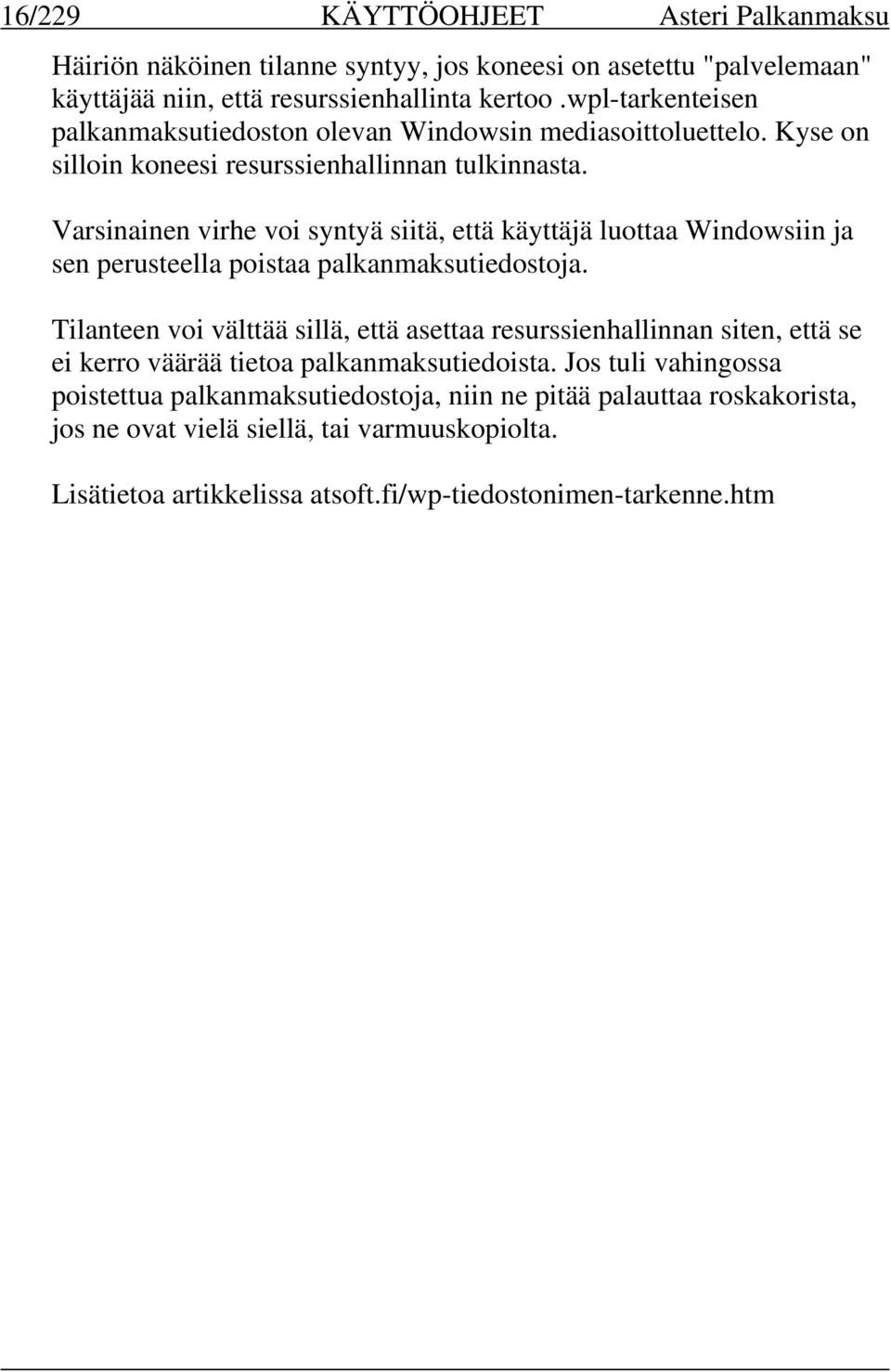 16/229 KÄYTTÖOHJEET Asteri Palkanmaksu

Häiriön näköinen tilanne syntyy, jos koneesi on asetettu "palvelemaan" käyttäjää niin, että resurssienhallinta kertoo .wpl-tarkenteisen palkanmaksutiedoston olevan Windowsin mediasoittoluettelo. Kyse on silloin koneesi resurssienhallinnan tulkinnasta.

Varsinainen virhe voi syntyä siitä, että käyttäjä luottaa Windowsiin ja sen perusteella poistaa palkanmaksutiedostoja.

Tilanteen voi välttää sillä, että asettaa resurssienhallinnan siten, että se ei kerro väärää tietoa palkanmaksutiedoista. Jos tuli vahingossa poistettua palkanmaksutiedostoja, niin ne pitää palauttaa roskakorista, jos ne ovat vielä siellä, tai varmuuskopiolta.

Lisätietoa artikkelissa atsoft.fi/wp-tiedostonimen-tarkenne.htm